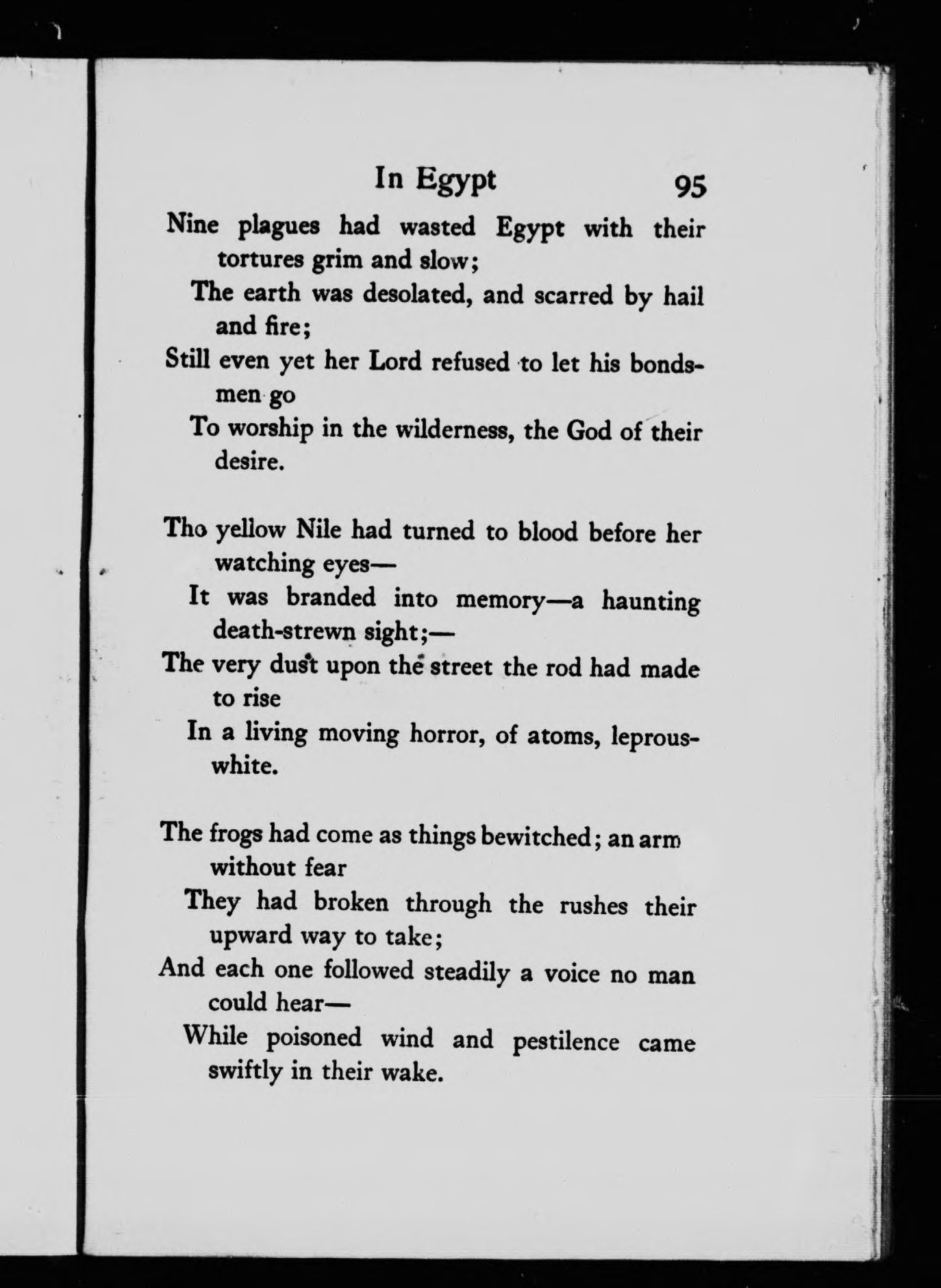 In Egypt 95

Nine plagues had wasted Egypt with their tortures grim and slow;
The earth was desolated, and scarred by hail and fire;
Still even yet her Lord refused to let his bondsmen go
To worship in the wilderness, the God of their desire.

Tho yellow Nile had turned to blood before her watching eyes—
It was branded into memory—a haunting death-strewn sight;—
The very dust upon the street the rod had made to rise
In a living moving horror, of atoms, leprous-white.

The frogs had come as things bewitched; an arm without fear
They had broken through the rushes their upward way to take;
And each one followed steadily a voice no man could hear—
While poisoned wind and pestilence came swiftly in their wake.